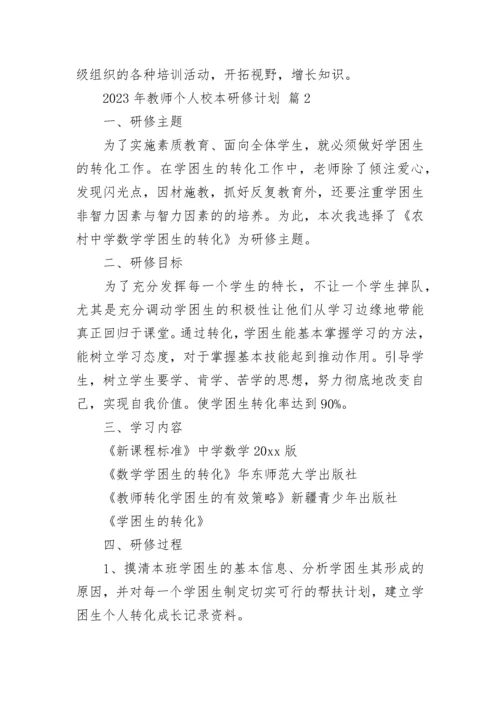 级组织的各种培训活动，开拓视野，增长知识。

2023 年教师个人校本研修计划 篇 2

一、研修主题

为了实施素质教育、面向全体学生，就必须做好学困生的转化工作。在学困生的转化工作中，老师除了倾注爱心，发现闪光点，因材施教，抓好反复教育外，还要注重学困生非智力因素与智力因素的的培养。为此，本次我选择了《农村中学数学学困生的转化》为研修主题。

二、研修目标

为了充分发挥每一个学生的特长，不让一个学生掉队，尤其是充分调动学困生的积极性让他们从学习边缘地带能真正回归于课堂。通过转化，学困生能基本掌握学习的方法，能树立学习态度，对于掌握基本技能起到推动作用。引导学生，树立学生要学、肯学、苦学的思想，努力彻底地改变自己，实现自我价值。使学困生转化率达到 90%。

三、学习内容

《新课程标准》中学数学 20xx 版

《数学学困生的转化》华东师范大学出版社

《教师转化学困生的有效策略》新疆青少年出版社

《学困生的转化》

四、研修过程

1、摸清本班学困生的基本信息、分析学困生其形成的原因，并对每一个学困生制定切实可行的帮扶计划，建立学困生个人转化成长记录资料。